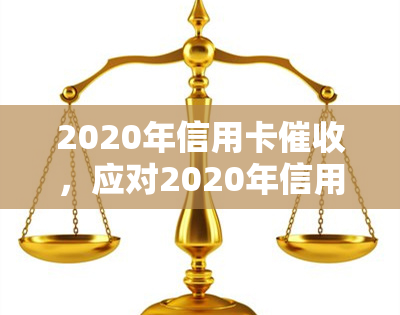 2020年信用卡催收，应对2020年信用